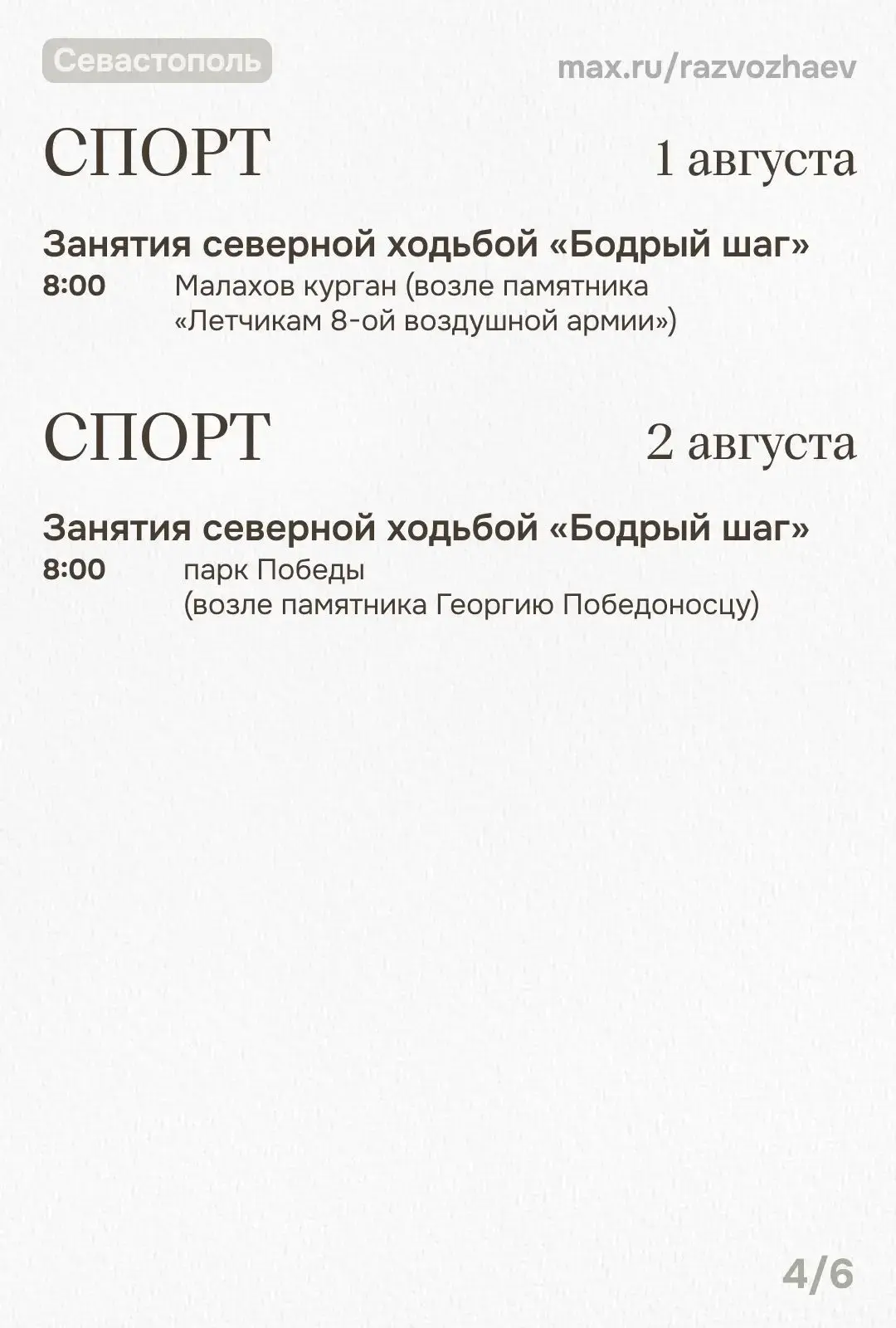 Севастополь

max.ru/razvozhaev

СПОРТ

1 августа

Занятия северной ходьбой «Бодрый шаг»

8:00

Малахов курган (возле памятника «Летчикам 8-ой воздушной армии»)

СПОРТ

2 августа

Занятия северной ходьбой «Бодрый шаг»

8:00

парк Победы
(возле памятника Георгию Победоносцу)

4/6